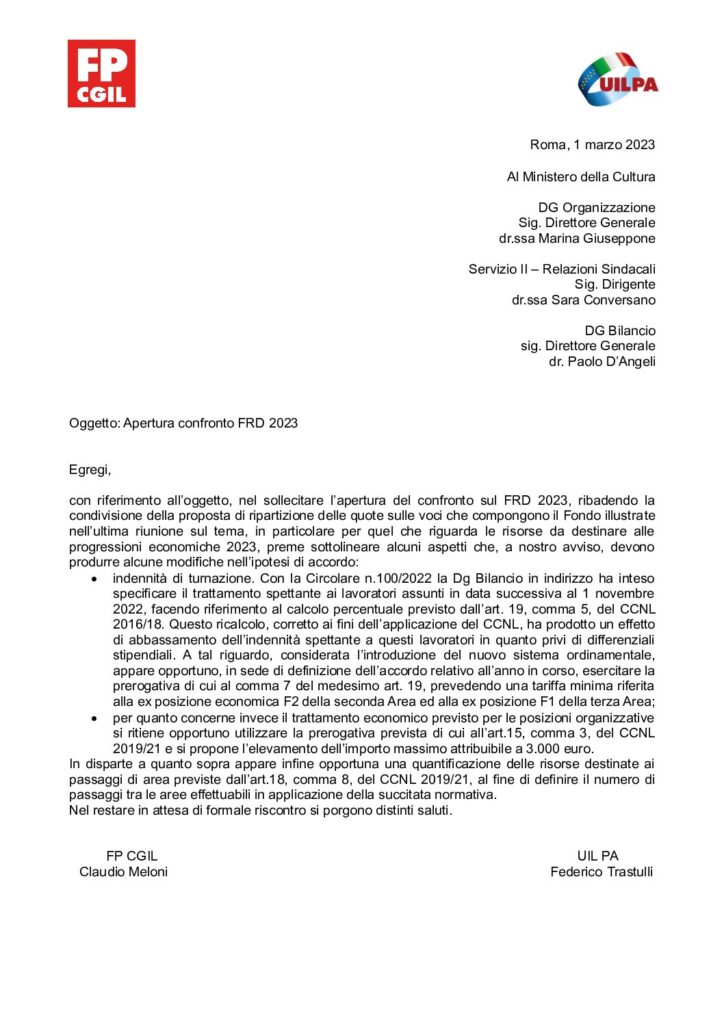 FP
CGIL

UILPA

Roma, 1 marzo 2023

Al Ministero della Cultura

DG Organizzazione
Sig. Direttore Generale
dr.ssa Marina Giuseppone

Servizio II – Relazioni Sindacali
Sig. Dirigente
dr.ssa Sara Conversano

DG Bilancio
sig. Direttore Generale
dr. Paolo D'Angeli

Oggetto: Apertura confronto FRD 2023

Egregi,

con riferimento all'oggetto, nel sollecitare l'apertura del confronto sul FRD 2023, ribadendo la condivisione della proposta di ripartizione delle quote sulle voci che compongono il Fondo illustrate nell'ultima riunione sul tema, in particolare per quel che riguarda le risorse da destinare alle progressioni economiche 2023, preme sottolineare alcuni aspetti che, a nostro avviso, devono produrre alcune modifiche nell'ipotesi di accordo:

• indennità di turnazione. Con la Circolare n.100/2022 la Dg Bilancio in indirizzo ha inteso specificare il trattamento spettante ai lavoratori assunti in data successiva al 1 novembre 2022, facendo riferimento al calcolo percentuale previsto dall'art. 19, comma 5, del CCNL 2016/18. Questo ricalcolo, corretto ai fini dell'applicazione del CCNL, ha prodotto un effetto di abbassamento dell'indennità spettante a questi lavoratori in quanto privi di differenziali stipendiali. A tal riguardo, considerata l'introduzione del nuovo sistema ordinamentale, appare opportuno, in sede di definizione dell'accordo relativo all'anno in corso, esercitare la prerogativa di cui al comma 7 del medesimo art. 19, prevedendo una tariffa minima riferita alla ex posizione economica F2 della seconda Area ed alla ex posizione F1 della terza Area;
• per quanto concerne invece il trattamento economico previsto per le posizioni organizzative si ritiene opportuno utilizzare la prerogativa prevista di cui all'art.15, comma 3, del CCNL 2019/21 e si propone l'elevamento dell'importo massimo attribuibile a 3.000 euro.

In disparte a quanto sopra appare infine opportuna una quantificazione delle risorse destinate ai passaggi di area previste dall'art.18, comma 8, del CCNL 2019/21, al fine di definire il numero di passaggi tra le aree effettuabili in applicazione della succitata normativa.
Nel restare in attesa di formale riscontro si porgono distinti saluti.

FP CGIL
Claudio Meloni

UIL PA
Federico Trastulli